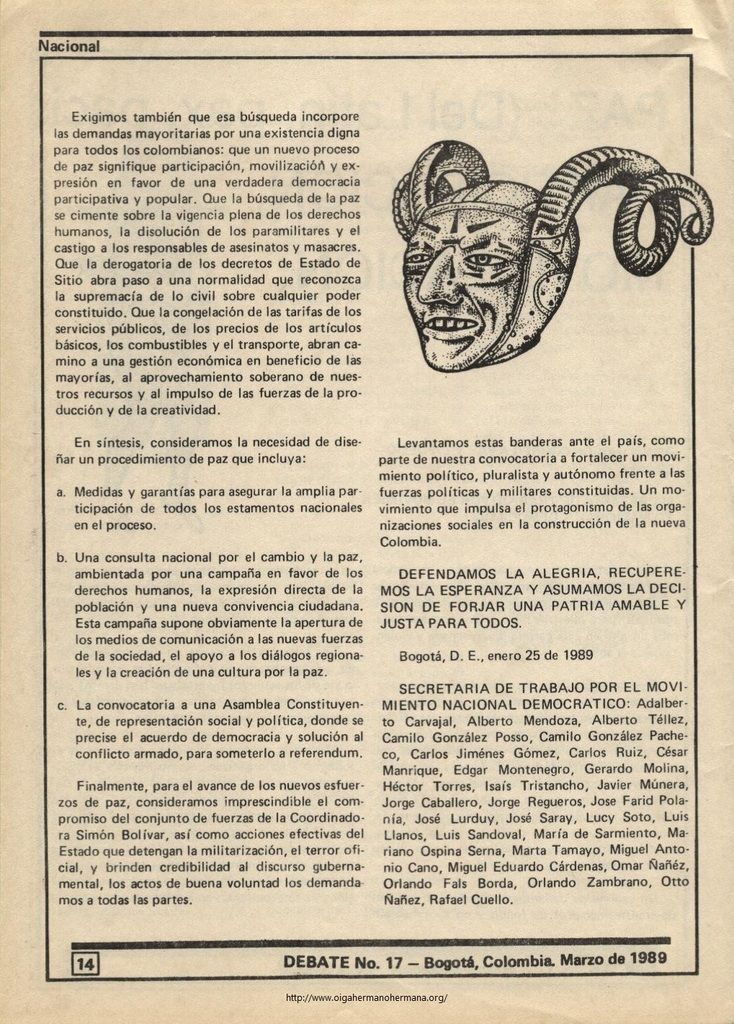 Nacional

Exigimos también que esa búsqueda incorpore las demandas mayoritarias por una existencia digna para todos los colombianos: que un nuevo proceso de paz signifique participación, movilización y expresión en favor de una verdadera democracia participativa y popular. Que la búsqueda de la paz se cimente sobre la vigencia plena de los derechos humanos, la disolución de los paramilitares y el castigo a los responsables de asesinatos y masacres. Que la derogatoria de los decretos de Estado de Sitio abra paso a una normalidad que reconozca la supremacía de lo civil sobre cualquier poder constituido. Que la congelación de las tarifas de los servicios públicos, de los precios de los artículos básicos, los combustibles y el transporte, abran camino a una gestión económica en beneficio de las mayorías, al aprovechamiento soberano de nuestros recursos y al impulso de las fuerzas de la producción y de la creatividad.

En síntesis, consideramos la necesidad de diseñar un procedimiento de paz que incluya:

a. Medidas y garantías para asegurar la amplia participación de todos los estamentos nacionales en el proceso.

b. Una consulta nacional por el cambio y la paz, ambientada por una campaña en favor de los derechos humanos, la expresión directa de la población y una nueva convivencia ciudadana. Esta campaña supone obviamente la apertura de los medios de comunicación a las nuevas fuerzas de la sociedad, el apoyo a los diálogos regionales y la creación de una cultura por la paz.

c. La convocatoria a una Asamblea Constituyente, de representación social y política, donde se precise el acuerdo de democracia y solución al conflicto armado, para someterlo a referendum.

Finalmente, para el avance de los nuevos esfuerzos de paz, consideramos imprescindible el compromiso del conjunto de fuerzas de la Coordinadora Simón Bolívar, así como acciones efectivas del Estado que detengan la militarización, el terror oficial, y brinden credibilidad al discurso gubernamental, los actos de buena voluntad los demandamos a todas las partes.

Levantamos estas banderas ante el país, como parte de nuestra convocatoria a fortalecer un movimiento político, pluralista y autónomo frente a las fuerzas políticas y militares constituidas. Un movimiento que impulsa el protagonismo de las organizaciones sociales en la construcción de la nueva Colombia.

DEFENDAMOS LA ALEGRIA, RECUPEREMOS LA ESPERANZA Y ASUMAMOS LA DECISION DE FORJAR UNA PATRIA AMABLE Y JUSTA PARA TODOS.

Bogotá, D. E., enero 25 de 1989

SECRETARIA DE TRABAJO POR EL MOVIMIENTO NACIONAL DEMOCRATICO: Adalberto Carvajal, Alberto Mendoza, Alberto Téllez, Camilo González Posso, Camilo González Pacheco, Carlos Jiménes Gómez, Carlos Ruiz, César Manrique, Edgar Montenegro, Gerardo Molina, Héctor Torres, Isaís Tristancho, Javier Múnera, Jorge Caballero, Jorge Regueros, Jose Farid Polanía, José Lurduy, José Saray, Lucy Soto, Luis Llanos, Luis Sandoval, María de Sarmiento, Mariano Ospina Serna, Marta Tamayo, Miguel Antonio Cano, Miguel Eduardo Cárdenas, Omar Ñañéz, Orlando Fals Borda, Orlando Zambrano, Otto Ñañez, Rafael Cuello.

14

DEBATE No. 17 — Bogotá, Colombia. Marzo de 1989

http://www.oigahermanohermana.org/